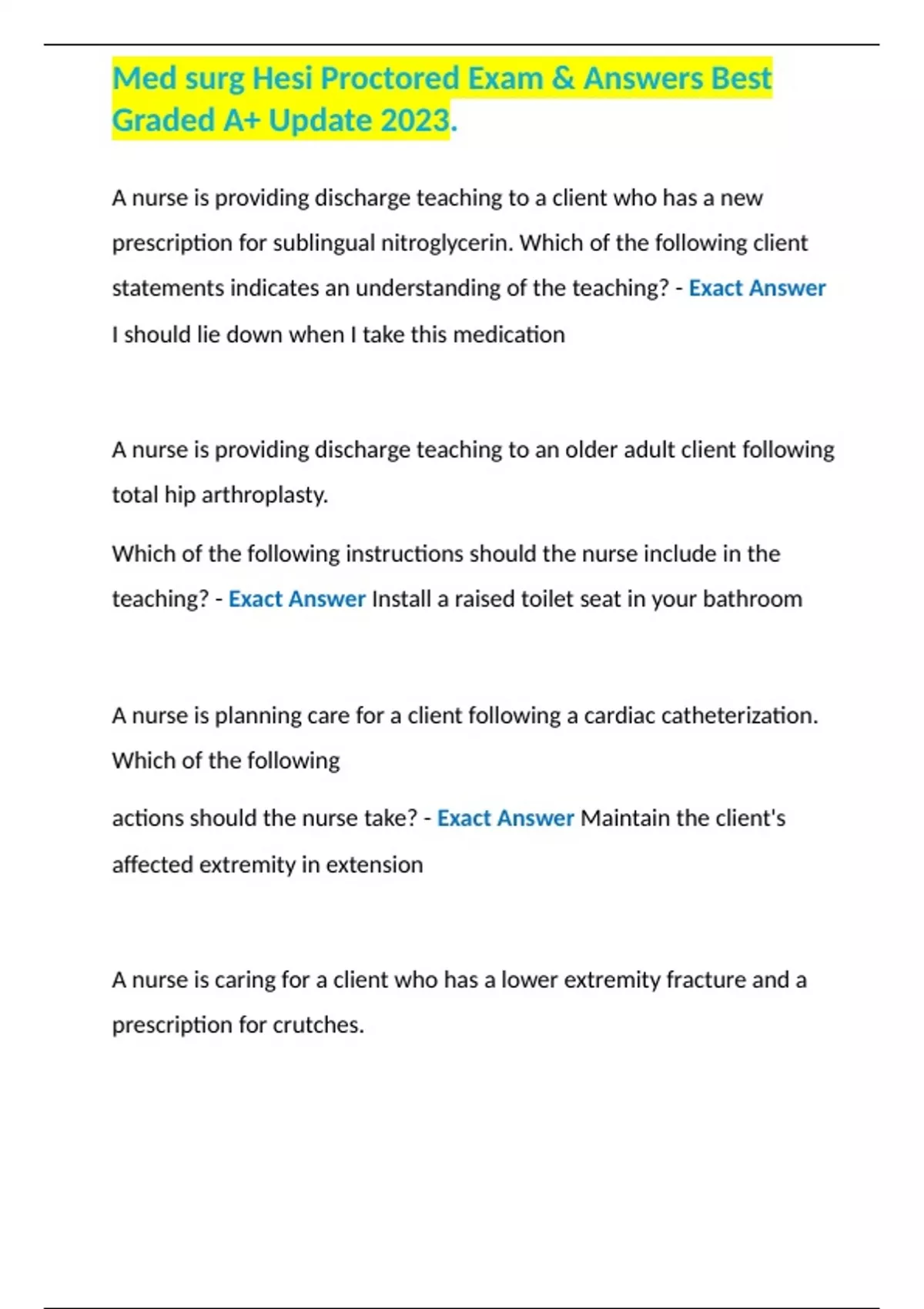 Med surg Hesi Proctored Exam & Answers Best Graded A+ Update 2023.

A nurse is providing discharge teaching to a client who has a new prescription for sublingual nitroglycerin. Which of the following client statements indicates an understanding of the teaching? - Exact Answer I should lie down when I take this medication

A nurse is providing discharge teaching to an older adult client following total hip arthroplasty.

Which of the following instructions should the nurse include in the teaching? - Exact Answer Install a raised toilet seat in your bathroom

A nurse is planning care for a client following a cardiac catheterization. Which of the following

actions should the nurse take? - Exact Answer Maintain the client's affected extremity in extension

A nurse is caring for a client who has a lower extremity fracture and a prescription for crutches.